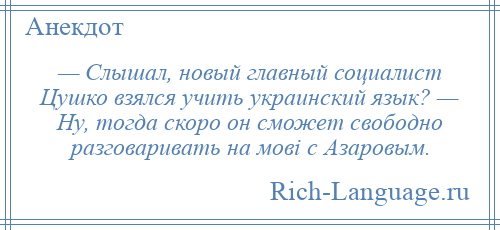 Анекдот

— Слышал, новый главный социалист Цушко взялся учить украинский язык? — Ну, тогда скоро он сможет свободно разговаривать на мові с Азаровым.

Rich-Language.ru